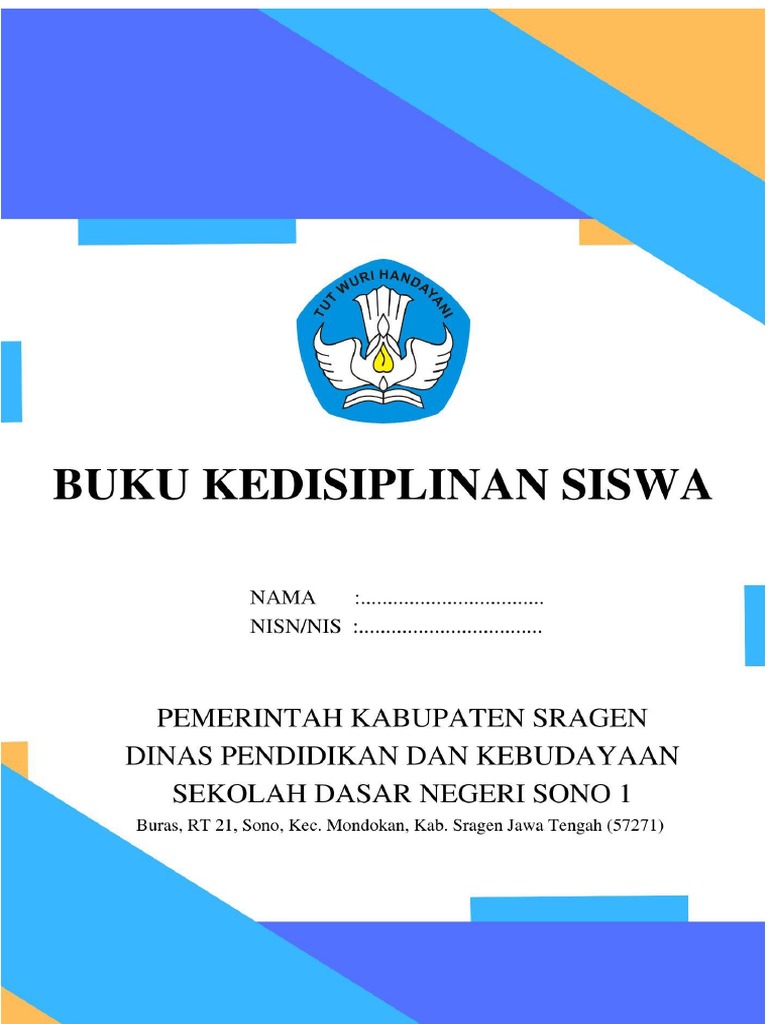 TUT WURI HANDAYANI

BUKU KEDISIPLINAN SISWA

NAMA :..................................
NISN/NIS :..................................

PEMERINTAH KABUPATEN SRAGEN
DINAS PENDIDIKAN DAN KEBUDAYAAN
SEKOLAH DASAR NEGERI SONO 1
Buras, RT 21, Sono, Kec. Mondokan, Kab. Sragen Jawa Tengah (57271)